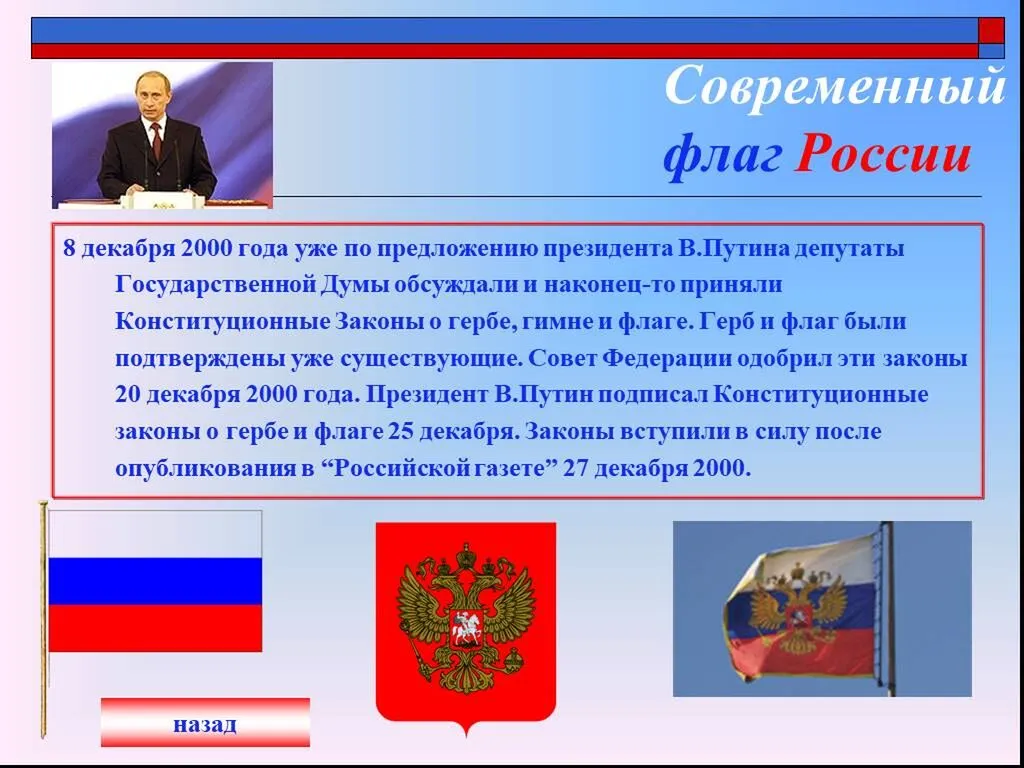 Современный флаг России

8 декабря 2000 года уже по предложению президента В.Путина депутаты Государственной Думы обсуждали и наконец-то приняли Конституционные Законы о гербе, гимне и флаге. Герб и флаг были подтверждены уже существующие. Совет Федерации одобрил эти законы 20 декабря 2000 года. Президент В.Путин подписал Конституционные законы о гербе и флаге 25 декабря. Законы вступили в силу после опубликования в “Российской газете” 27 декабря 2000.

назад